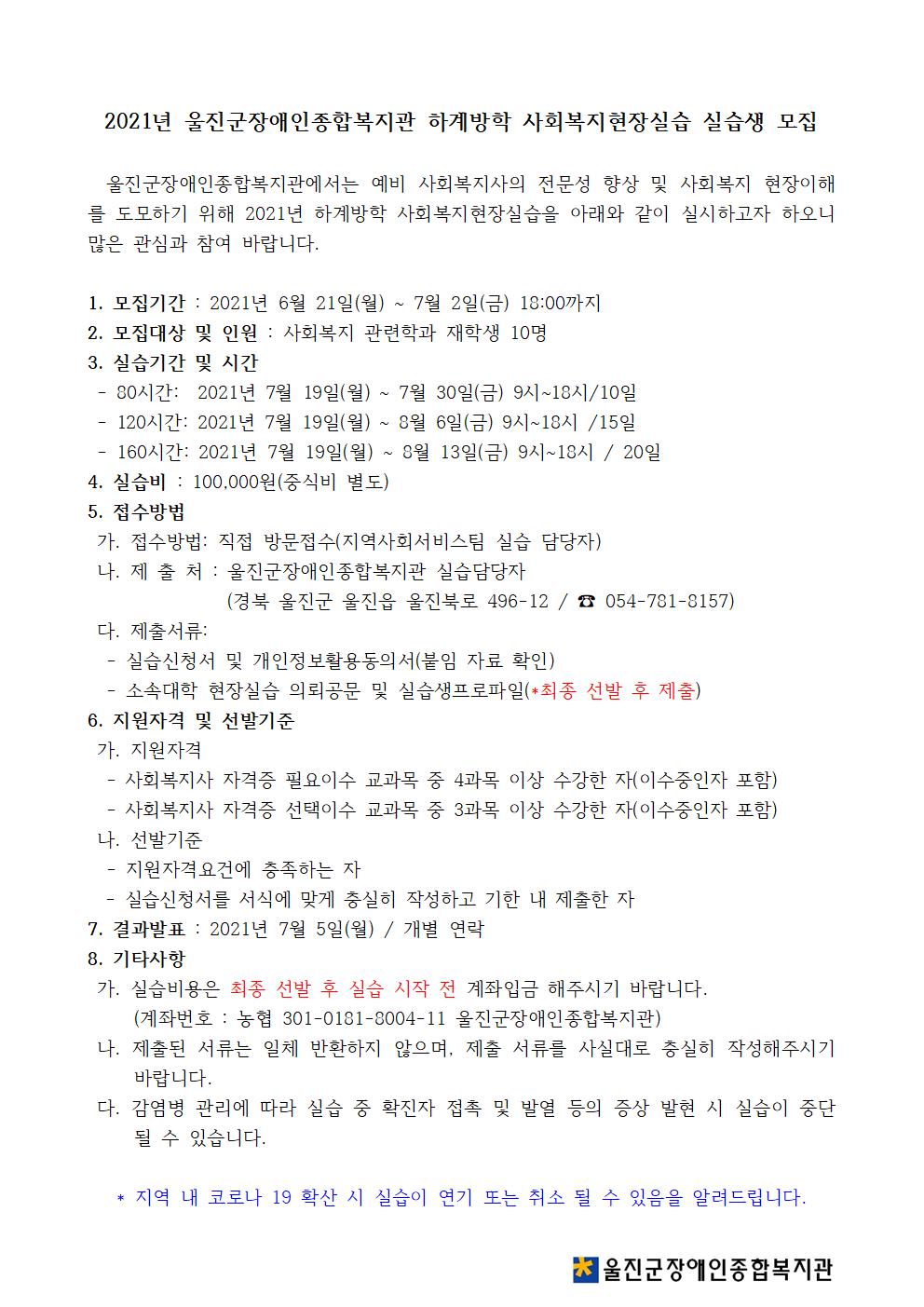 2021년 울진군장애인종합복지관 하계방학 사회복지현장실습 실습생 모집

울진군장애인종합복지관에서는 예비 사회복지사의 전문성 향상 및 사회복지 현장이해를 도모하기 위해 2021년 하계방학 사회복지현장실습을 아래와 같이 실시하고자 하오니 많은 관심과 참여 바랍니다.

1. 모집기간 : 2021년 6월 21일(월) ~ 7월 2일(금) 18:00까지
2. 모집대상 및 인원 : 사회복지 관련학과 재학생 10명
3. 실습기간 및 시간
- 80시간: 2021년 7월 19일(월) ~ 7월 30일(금) 9시~18시/10일
- 120시간: 2021년 7월 19일(월) ~ 8월 6일(금) 9시~18시 /15일
- 160시간: 2021년 7월 19일(월) ~ 8월 13일(금) 9시~18시 / 20일
4. 실습비 : 100,000원(중식비 별도)
5. 접수방법
가. 접수방법: 직접 방문접수(지역사회서비스팀 실습 담당자)
나. 제 출 처 : 울진군장애인종합복지관 실습담당자
(경북 울진군 울진읍 울진북로 496-12 / ☎ 054-781-8157)
다. 제출서류:
- 실습신청서 및 개인정보활용동의서(붙임 자료 확인)
- 소속대학 현장실습 의뢰공문 및 실습생프로파일(*최종 선발 후 제출)
6. 지원자격 및 선발기준
가. 지원자격
- 사회복지사 자격증 필요이수 교과목 중 4과목 이상 수강한 자(이수중인자 포함)
- 사회복지사 자격증 선택이수 교과목 중 3과목 이상 수강한 자(이수중인자 포함)
나. 선발기준
- 지원자격요건에 충족하는 자
- 실습신청서를 서식에 맞게 충실히 작성하고 기한 내 제출한 자
7. 결과발표 : 2021년 7월 5일(월) / 개별 연락
8. 기타사항
가. 실습비용은 최종 선발 후 실습 시작 전 계좌입금 해주시기 바랍니다.
(계좌번호 : 농협 301-0181-8004-11 울진군장애인종합복지관)
나. 제출된 서류는 일체 반환하지 않으며, 제출 서류를 사실대로 충실히 작성해주시기 바랍니다.
다. 감염병 관리에 따라 실습 중 확진자 접촉 및 발열 등의 증상 발현 시 실습이 중단 될 수 있습니다.

* 지역 내 코로나 19 확산 시 실습이 연기 또는 취소 될 수 있음을 알려드립니다.

울진군장애인종합복지관